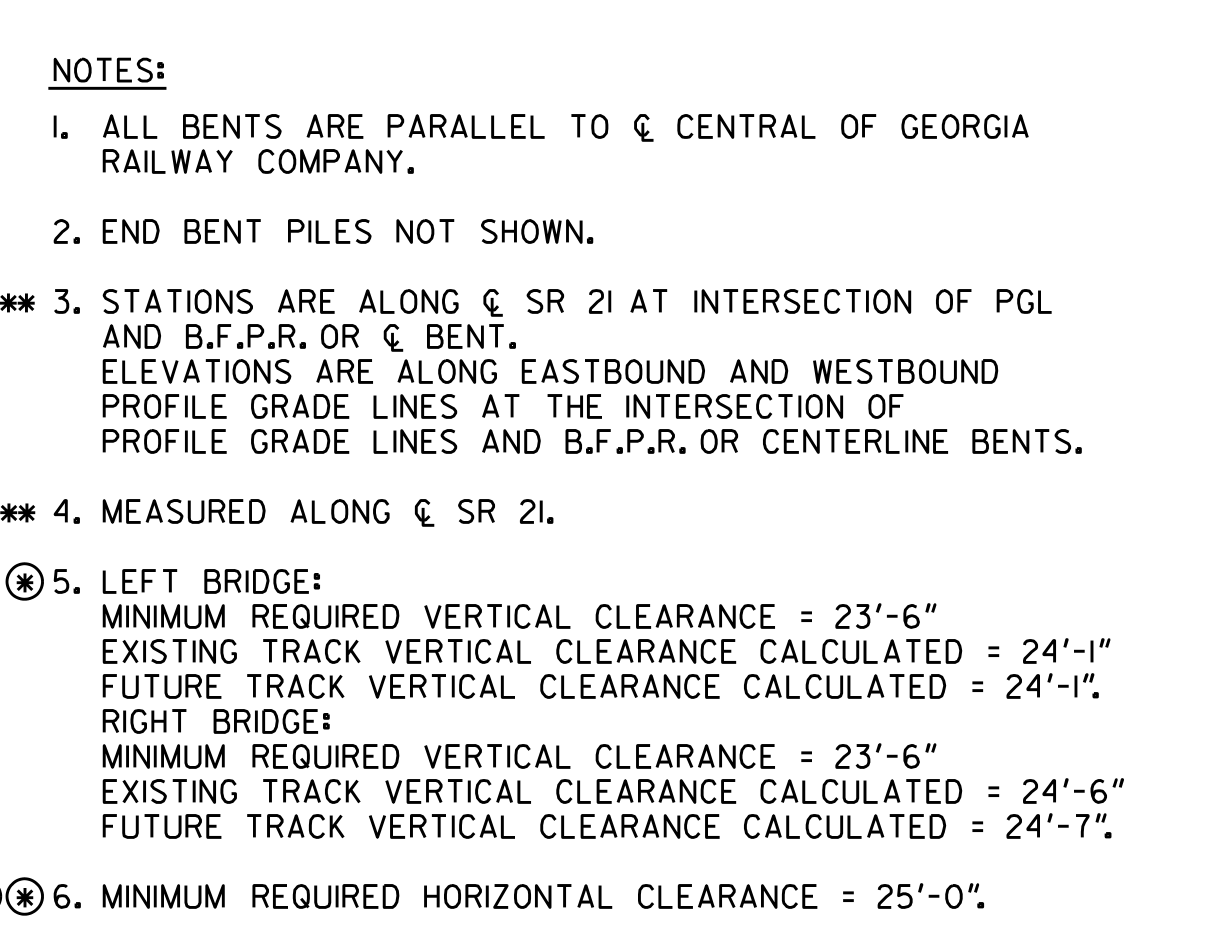 NOTES:

1. ALL BENTS ARE PARALLEL TO ℄ CENTRAL OF GEORGIA RAILWAY COMPANY.

2. END BENT PILES NOT SHOWN.

** 3. STATIONS ARE ALONG ℄ SR 21 AT INTERSECTION OF PGL AND B.F.P.R. OR ℄ BENT.
ELEVATIONS ARE ALONG EASTBOUND AND WESTBOUND PROFILE GRADE LINES AT THE INTERSECTION OF PROFILE GRADE LINES AND B.F.P.R. OR CENTERLINE BENTS.

** 4. MEASURED ALONG ℄ SR 21.

(*) 5. LEFT BRIDGE:
MINIMUM REQUIRED VERTICAL CLEARANCE = 23'-6"
EXISTING TRACK VERTICAL CLEARANCE CALCULATED = 24'-1"
FUTURE TRACK VERTICAL CLEARANCE CALCULATED = 24'-1".
RIGHT BRIDGE:
MINIMUM REQUIRED VERTICAL CLEARANCE = 23'-6"
EXISTING TRACK VERTICAL CLEARANCE CALCULATED = 24'-6"
FUTURE TRACK VERTICAL CLEARANCE CALCULATED = 24'-7".

(*) 6. MINIMUM REQUIRED HORIZONTAL CLEARANCE = 25'-0".